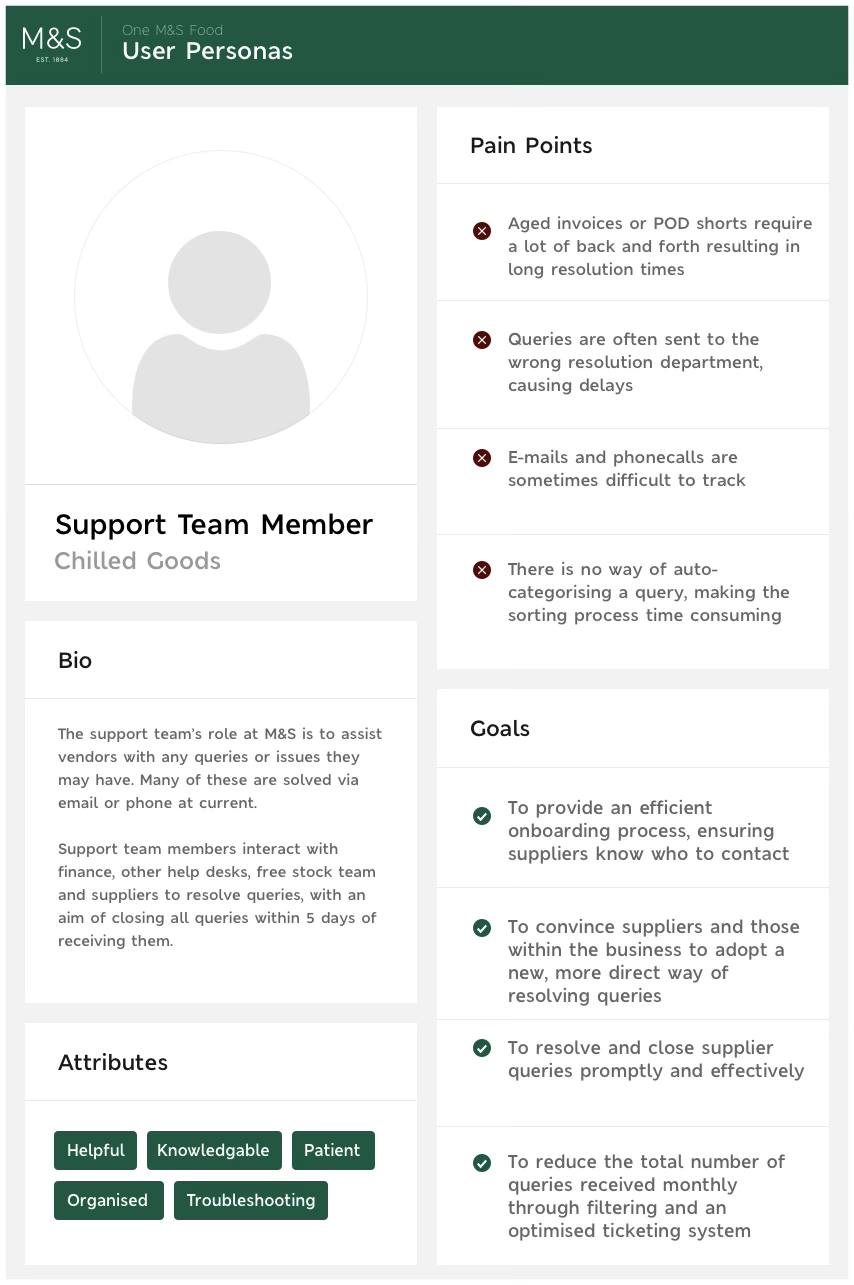 M&S
EST. 1884

One M&S Food
User Personas

Support Team Member
Chilled Goods

Bio

The support team's role at M&S is to assist vendors with any queries or issues they may have. Many of these are solved via email or phone at current.

Support team members interact with finance, other help desks, free stock team and suppliers to resolve queries, with an aim of closing all queries within 5 days of receiving them.

Attributes

Helpful
Knowledgable
Patient
Organised
Troubleshooting

Pain Points

Aged invoices or POD shorts require a lot of back and forth resulting in long resolution times

Queries are often sent to the wrong resolution department, causing delays

E-mails and phonecalls are sometimes difficult to track

There is no way of auto-categorising a query, making the sorting process time consuming

Goals

To provide an efficient onboarding process, ensuring suppliers know who to contact

To convince suppliers and those within the business to adopt a new, more direct way of resolving queries

To resolve and close supplier queries promptly and effectively

To reduce the total number of queries received monthly through filtering and an optimised ticketing system